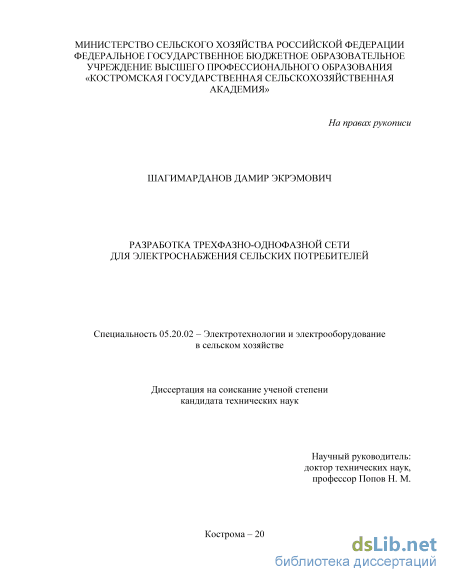 МИНИСТЕРСТВО СЕЛЬСКОГО ХОЗЯЙСТВА РОССИЙСКОЙ ФЕДЕРАЦИИ
ФЕДЕРАЛЬНОЕ ГОСУДАРСТВЕННОЕ БЮДЖЕТНОЕ ОБРАЗОВАТЕЛЬНОЕ УЧРЕЖДЕНИЕ ВЫСШЕГО ПРОФЕССИОНАЛЬНОГО ОБРАЗОВАНИЯ
«КОСТРОМСКАЯ ГОСУДАРСТВЕННАЯ СЕЛЬСКОХОЗЯЙСТВЕННАЯ АКАДЕМИЯ»

На правах рукописи

ШАГИМАРДАНОВ ДАМИР ЭКРЭМОВИЧ

РАЗРАБОТКА ТРЕХФАЗНО-ОДНОФАЗНОЙ СЕТИ
ДЛЯ ЭЛЕКТРОСНАБЖЕНИЯ СЕЛЬСКИХ ПОТРЕБИТЕЛЕЙ

Специальность 05.20.02 – Электротехнологии и электрооборудование в сельском хозяйстве

Диссертация на соискание ученой степени
кандидата технических наук

Научный руководитель:
доктор технических наук,
профессор Попов Н. М.

Кострома – 20

dsLib.net
библиотека диссертаций